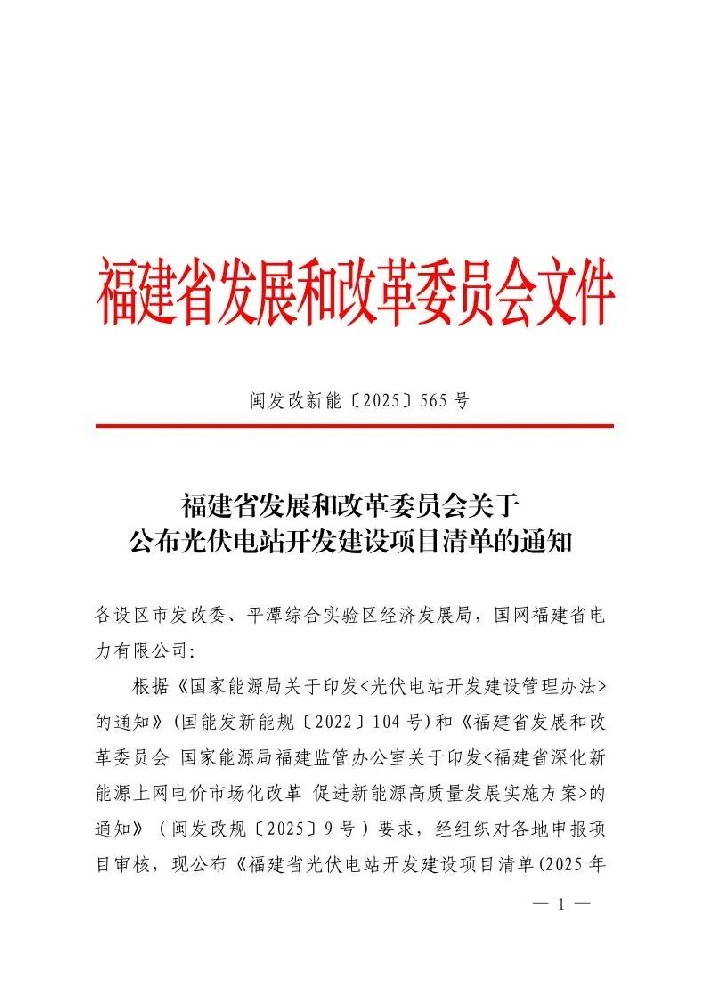 福建省发展和改革委员会文件

闽发改新能〔2025〕565号

福建省发展和改革委员会关于
公布光伏电站开发建设项目清单的通知

各设区市发改委、平潭综合实验区经济发展局，国网福建省电力有限公司：

根据《国家能源局关于印发<光伏电站开发建设管理办法>的通知》（国能发新能规〔2022〕104号）和《福建省发展和改革委员会 国家能源局福建监管办公室关于印发<福建省深化新能源上网电价市场化改革 促进新能源高质量发展实施方案>的通知》（闽发改规〔2025〕9号）要求，经组织对各地申报项目审核，现公布《福建省光伏电站开发建设项目清单（2025年

— 1 —